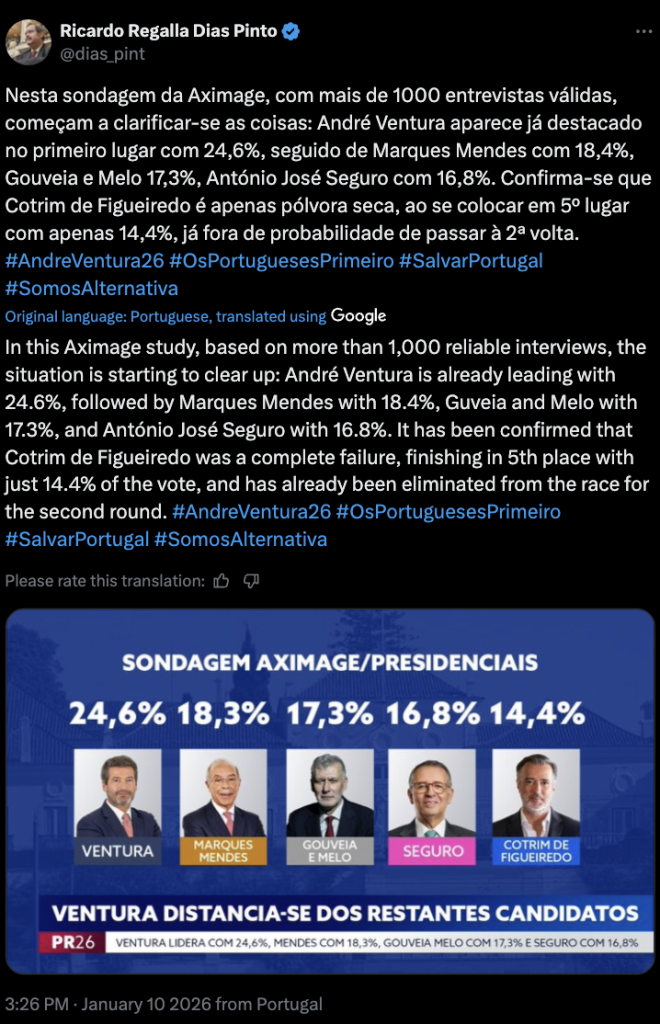 Ricardo Regalla Dias Pinto
@dias_pint

Nesta sondagem da Aximage, com mais de 1000 entrevistas válidas, começam a clarificar-se as coisas: André Ventura aparece já destacado no primeiro lugar com 24,6%, seguido de Marques Mendes com 18,4%, Gouveia e Melo 17,3%, António José Seguro com 16,8%. Confirma-se que Cotrim de Figueiredo é apenas pólvora seca, ao se colocar em 5º lugar com apenas 14,4%, já fora de probabilidade de passar à 2ª volta. #AndreVentura26 #OsPortuguesesPrimeiro #SalvarPortugal #SomosAlternativa

Original language: Portuguese, translated using Google

In this Aximage study, based on more than 1,000 reliable interviews, the situation is starting to clear up: André Ventura is already leading with 24.6%, followed by Marques Mendes with 18.4%, Guveia and Melo with 17.3%, and António José Seguro with 16.8%. It has been confirmed that Cotrim de Figueiredo was a complete failure, finishing in 5th place with just 14.4% of the vote, and has already been eliminated from the race for the second round. #AndreVentura26 #OsPortuguesesPrimeiro #SalvarPortugal #SomosAlternativa

Please rate this translation:

SONDAGEM AXIMAGE/PRESIDENCIAIS

24,6% 18,3% 17,3% 16,8% 14,4%

VENTURA
MARQUES MENDES
GOUVEIA E MELO
SEGURO
COTRIM DE FIGUEIREDO

VENTURA DISTANCIA-SE DOS RESTANTES CANDIDATOS

PR26 VENTURA LIDERA COM 24,6%, MENDES COM 18,3%, GOUVEIA MELO COM 17,3% E SEGURO COM 16,8%

3:26 PM · January 10 2026 from Portugal